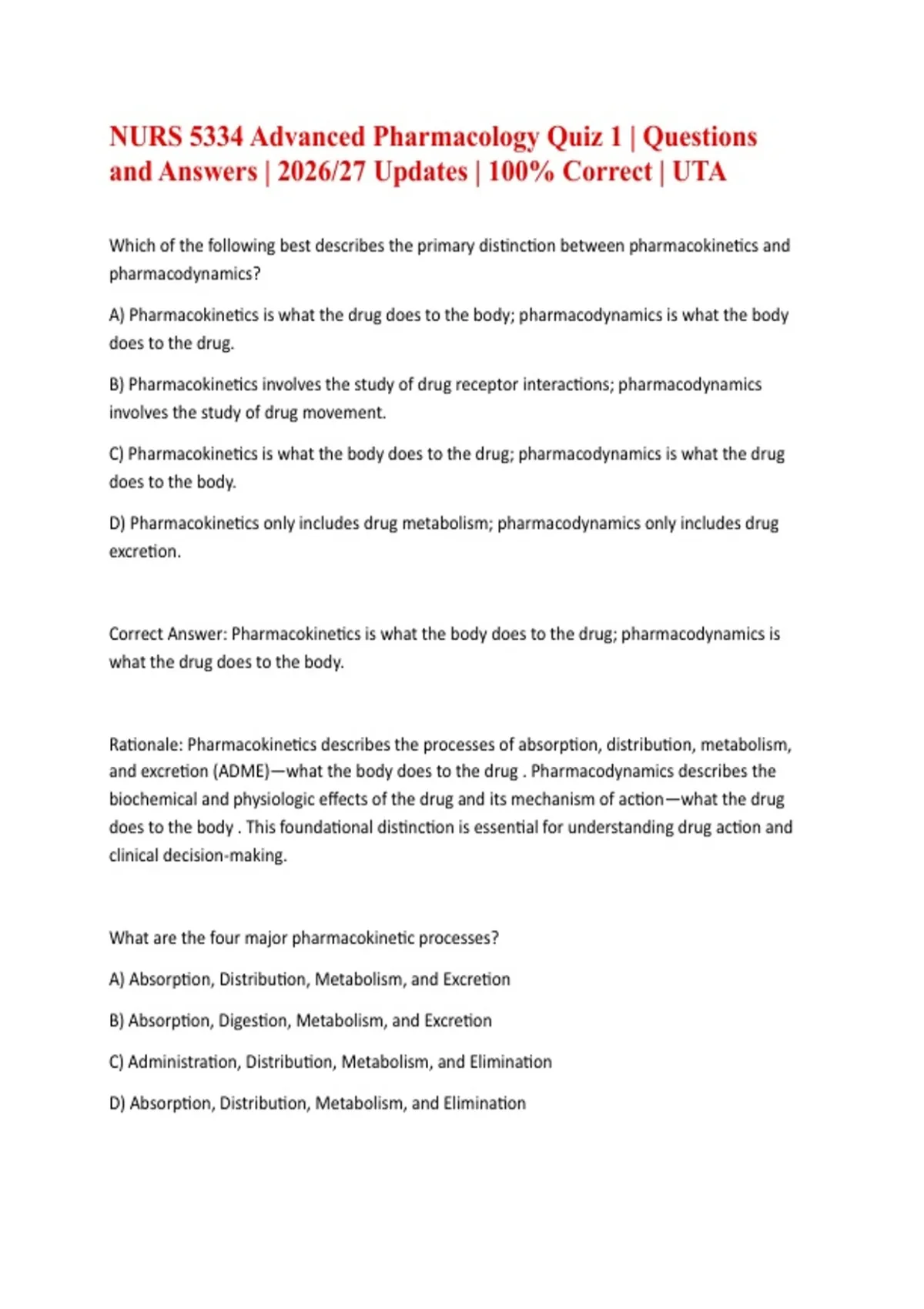 NURS 5334 Advanced Pharmacology Quiz 1 | Questions and Answers | 2026/27 Updates | 100% Correct | UTA

Which of the following best describes the primary distinction between pharmacokinetics and pharmacodynamics?

A) Pharmacokinetics is what the drug does to the body; pharmacodynamics is what the body does to the drug.

B) Pharmacokinetics involves the study of drug receptor interactions; pharmacodynamics involves the study of drug movement.

C) Pharmacokinetics is what the body does to the drug; pharmacodynamics is what the drug does to the body.

D) Pharmacokinetics only includes drug metabolism; pharmacodynamics only includes drug excretion.

Correct Answer: Pharmacokinetics is what the body does to the drug; pharmacodynamics is what the drug does to the body.

Rationale: Pharmacokinetics describes the processes of absorption, distribution, metabolism, and excretion (ADME)—what the body does to the drug . Pharmacodynamics describes the biochemical and physiologic effects of the drug and its mechanism of action—what the drug does to the body . This foundational distinction is essential for understanding drug action and clinical decision-making.

What are the four major pharmacokinetic processes?

A) Absorption, Distribution, Metabolism, and Excretion

B) Absorption, Digestion, Metabolism, and Excretion

C) Administration, Distribution, Metabolism, and Elimination

D) Absorption, Distribution, Metabolism, and Elimination